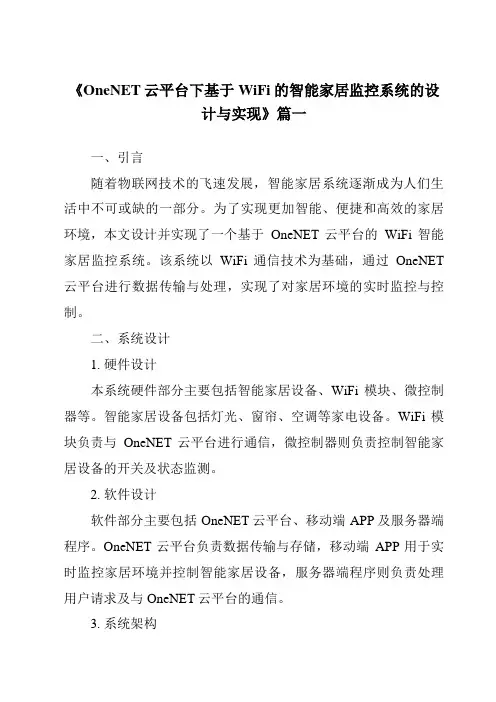 《OneNET 云平台下基于 WiFi 的智能家居监控系统的设计与实现》篇一

一、引言

随着物联网技术的飞速发展，智能家居系统逐渐成为人们生活中不可或缺的一部分。为了实现更加智能、便捷和高效的家居环境，本文设计并实现了一个基于 OneNET 云平台的 WiFi 智能家居监控系统。该系统以 WiFi 通信技术为基础，通过 OneNET 云平台进行数据传输与处理，实现了对家居环境的实时监控与控制。

二、系统设计

1. 硬件设计

本系统硬件部分主要包括智能家居设备、WiFi 模块、微控制器等。智能家居设备包括灯光、窗帘、空调等家电设备。WiFi 模块负责与 OneNET 云平台进行通信，微控制器则负责控制智能家居设备的开关及状态监测。

2. 软件设计

软件部分主要包括 OneNET 云平台、移动端 APP 及服务器端程序。OneNET 云平台负责数据传输与存储，移动端 APP 用于实时监控家居环境并控制智能家居设备，服务器端程序则负责处理用户请求及与 OneNET 云平台的通信。

3. 系统架构